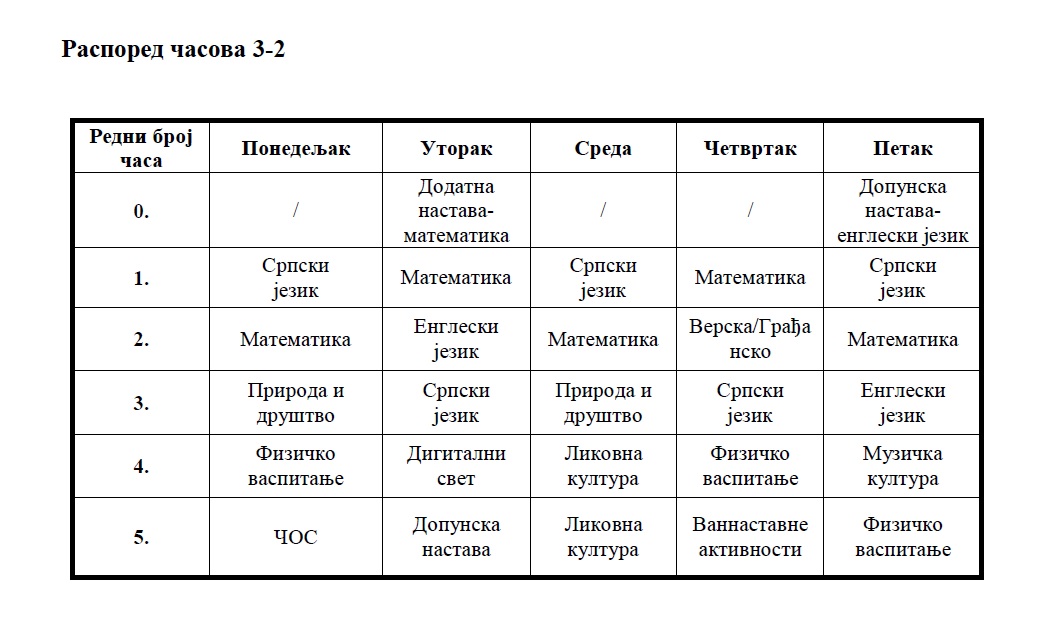 Распоред часова 3-2

| Редни број часа | Понедељак | Уторак | Среда | Четвртак | Петак |
|---|---|---|---|---|---|
| 0. | / | Додатна настава-математика | / | / | Допунска настава-енглески језик |
| 1. | Српски језик | Математика | Српски језик | Математика | Српски језик |
| 2. | Математика | Енглески језик | Математика | Верска/Грађанско | Математика |
| 3. | Природа и друштво | Српски језик | Природа и друштво | Српски језик | Енглески језик |
| 4. | Физичко васпитање | Дигитални свет | Ликовна култура | Физичко васпитање | Музичка култура |
| 5. | ЧОС | Допунска настава | Ликовна култура | Ваннаставне активности | Физичко васпитање |